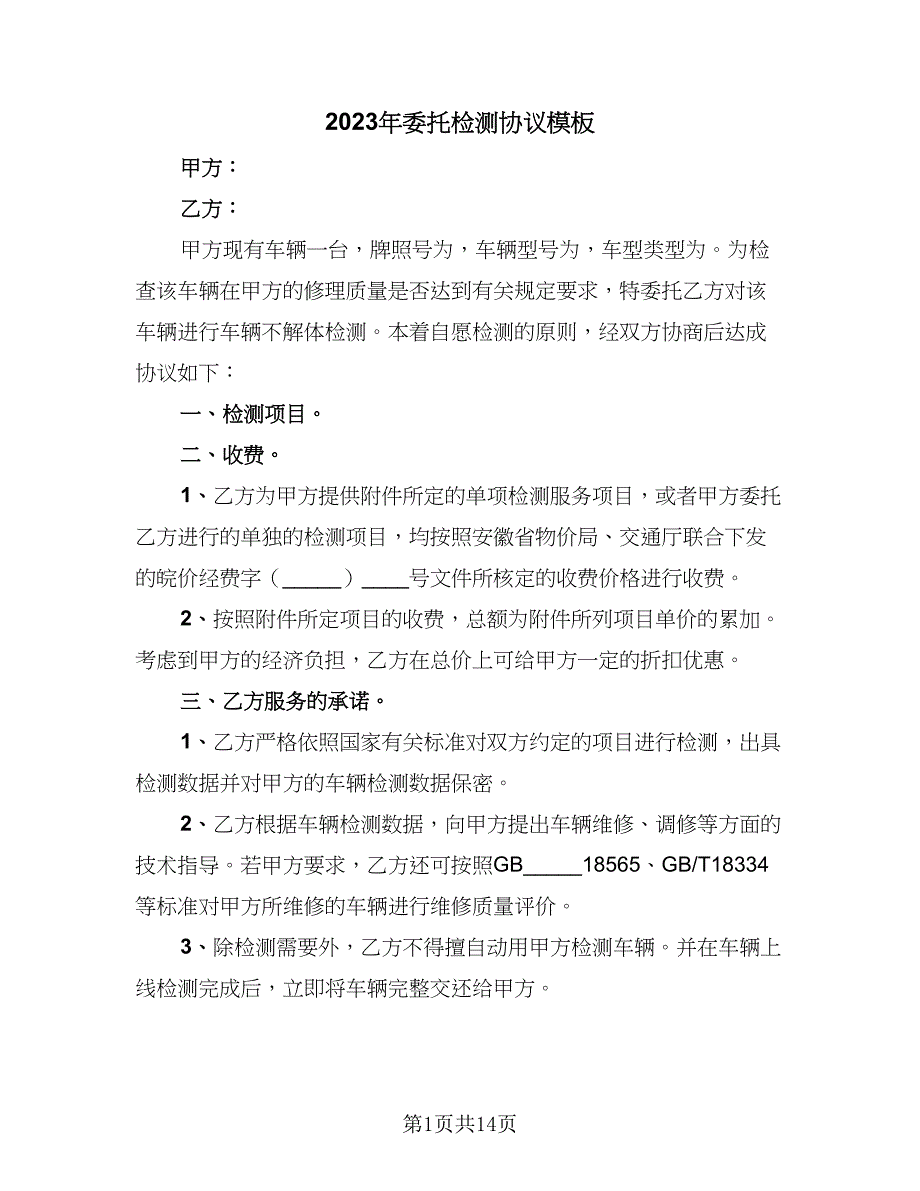 2023年委托检测协议模板

甲方：

乙方：

甲方现有车辆一台，牌照号为，车辆型号为，车型类型为。为检查该车辆在甲方的修理质量是否达到有关规定要求，特委托乙方对该车辆进行车辆不解体检测。本着自愿检测的原则，经双方协商后达成协议如下：

一、检测项目。

二、收费。

1、乙方为甲方提供附件所定的单项检测服务项目，或者甲方委托乙方进行的单独的检测项目，均按照安徽省物价局、交通厅联合下发的皖价经费字（______）____号文件所核定的收费价格进行收费。

2、按照附件所定项目的收费，总额为附件所列项目单价的累加。考虑到甲方的经济负担，乙方在总价上可给甲方一定的折扣优惠。

三、乙方服务的承诺。

1、乙方严格依照国家有关标准对双方约定的项目进行检测，出具检测数据并对甲方的车辆检测数据保密。

2、乙方根据车辆检测数据，向甲方提出车辆维修、调修等方面的技术指导。若甲方要求，乙方还可按照GB_____18565、GB/T18334等标准对甲方所维修的车辆进行维修质量评价。

3、除检测需要外，乙方不得擅自动用甲方检测车辆。并在车辆上线检测完成后，立即将车辆完整交还给甲方。

第1页共14页